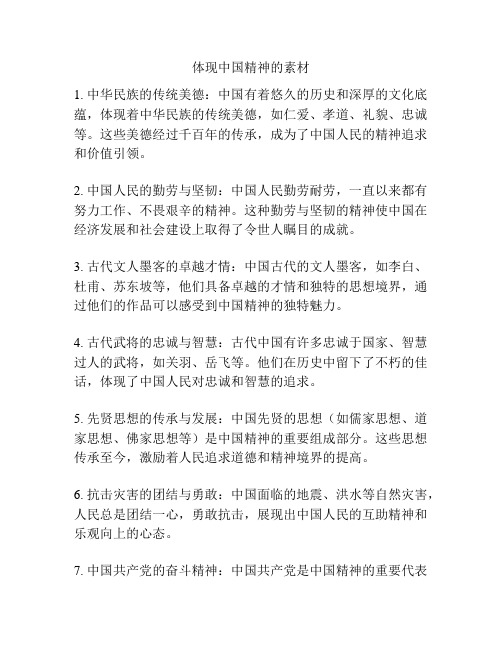 体现中国精神的素材

1. 中华民族的传统美德：中国有着悠久的历史和深厚的文化底蕴，体现着中华民族的传统美德，如仁爱、孝道、礼貌、忠诚等。这些美德经过千百年的传承，成为了中国人民的精神追求和价值引领。

2. 中国人民的勤劳与坚韧：中国人民勤劳耐劳，一直以来都有努力工作、不畏艰辛的精神。这种勤劳与坚韧的精神使中国在经济发展和社会建设上取得了令世人瞩目的成就。

3. 古代文人墨客的卓越才情：中国古代的文人墨客，如李白、杜甫、苏东坡等，他们具备卓越的才情和独特的思想境界，通过他们的作品可以感受到中国精神的独特魅力。

4. 古代武将的忠诚与智慧：古代中国有许多忠诚于国家、智慧过人的武将，如关羽、岳飞等。他们在历史中留下了不朽的佳话，体现了中国人民对忠诚和智慧的追求。

5. 先贤思想的传承与发展：中国先贤的思想（如儒家思想、道家思想、佛家思想等）是中国精神的重要组成部分。这些思想传承至今，激励着人民追求道德和精神境界的提高。

6. 抗击灾害的团结与勇敢：中国面临的地震、洪水等自然灾害，人民总是团结一心，勇敢抗击，展现出中国人民的互助精神和乐观向上的心态。

7. 中国共产党的奋斗精神：中国共产党是中国精神的重要代表